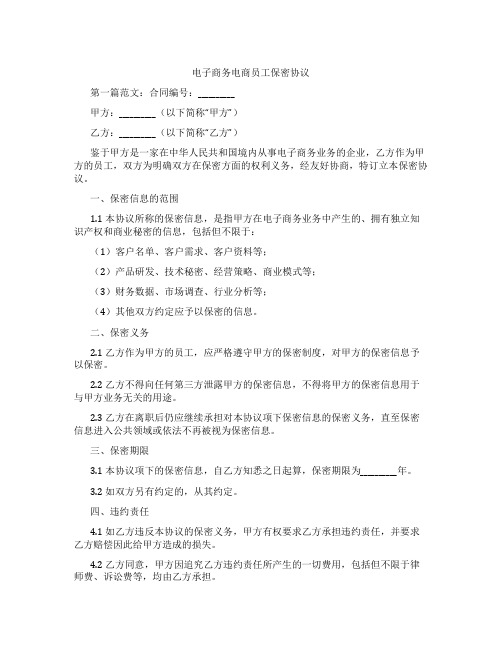 电子商务电商员工保密协议

第一篇范文：合同编号：________

甲方：________（以下简称“甲方”）

乙方：________（以下简称“乙方”）

鉴于甲方是一家在中华人民共和国境内从事电子商务业务的企业，乙方作为甲方的员工，双方为明确双方在保密方面的权利义务，经友好协商，特订立本保密协议。

一、保密信息的范围

1.1 本协议所称的保密信息，是指甲方在电子商务业务中产生的、拥有独立知识产权和商业秘密的信息，包括但不限于：

（1）客户名单、客户需求、客户资料等；

（2）产品研发、技术秘密、经营策略、商业模式等；

（3）财务数据、市场调查、行业分析等；

（4）其他双方约定应予以保密的信息。

二、保密义务

2.1 乙方作为甲方的员工，应严格遵守甲方的保密制度，对甲方的保密信息予以保密。

2.2 乙方不得向任何第三方泄露甲方的保密信息，不得将甲方的保密信息用于与甲方业务无关的用途。

2.3 乙方在离职后仍应继续承担对本协议项下保密信息的保密义务，直至保密信息进入公共领域或依法不再被视为保密信息。

三、保密期限

3.1 本协议项下的保密信息，自乙方知悉之日起算，保密期限为________年。

3.2 如双方另有约定的，从其约定。

四、违约责任

4.1 如乙方违反本协议的保密义务，甲方有权要求乙方承担违约责任，并要求乙方赔偿因此给甲方造成的损失。

4.2 乙方同意，甲方因追究乙方违约责任所产生的一切费用，包括但不限于律师费、诉讼费等，均由乙方承担。